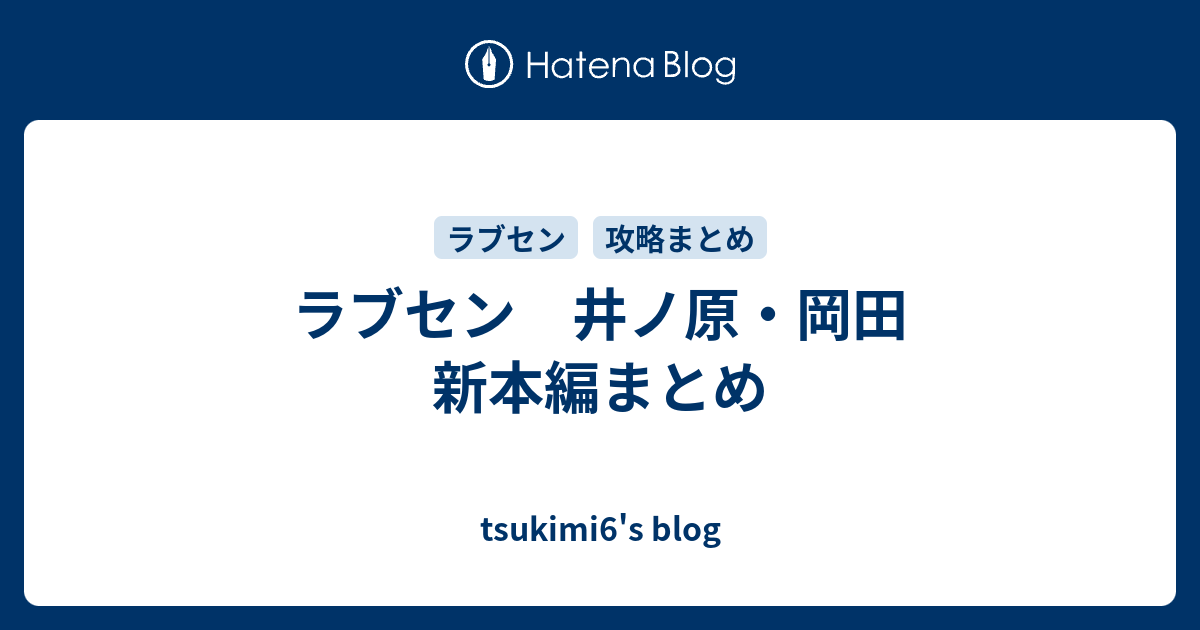 Hatena Blog

ラブセン 攻略まとめ

ラブセン　井ノ原・岡田
新本編まとめ

tsukimi6's blog